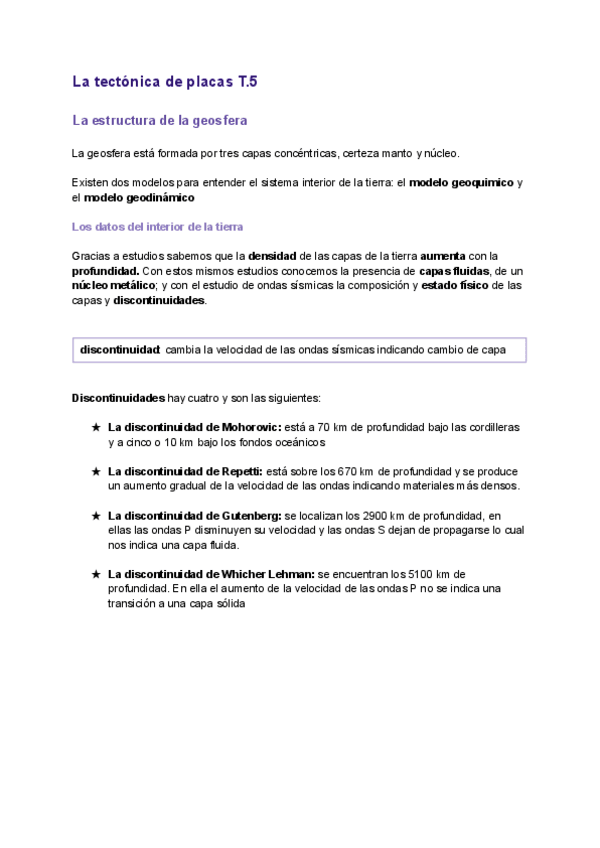 La tectónica de placas T.5

La estructura de la geosfera

La geosfera está formada por tres capas concéntricas, certeza manto y núcleo.

Existen dos modelos para entender el sistema interior de la tierra: el modelo geoquimico y el modelo geodinámico

Los datos del interior de la tierra

Gracias a estudios sabemos que la densidad de las capas de la tierra aumenta con la profundidad. Con estos mismos estudios conocemos la presencia de capas fluidas, de un núcleo metálico; y con el estudio de ondas sísmicas la composición y estado físico de las capas y discontinuidades.

discontinuidad: cambia la velocidad de las ondas sísmicas indicando cambio de capa

Discontinuidades hay cuatro y son las siguientes:

★ La discontinuidad de Mohorovic: está a 70 km de profundidad bajo las cordilleras y a cinco o 10 km bajo los fondos oceánicos

★ La discontinuidad de Repetti: está sobre los 670 km de profundidad y se produce un aumento gradual de la velocidad de las ondas indicando materiales más densos.

★ La discontinuidad de Gutenberg: se localizan los 2900 km de profundidad, en ellas las ondas P disminuyen su velocidad y las ondas S dejan de propagarse lo cual nos indica una capa fluida.

★ La discontinuidad de Whicher Lehman: se encuentran los 5100 km de profundidad. En ella el aumento de la velocidad de las ondas P no se indica una transición a una capa sólida